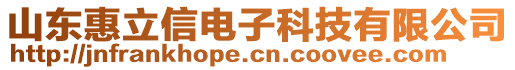 山东惠立信电子科技有限公司
http://jnfrankhope.cn.coovee.com